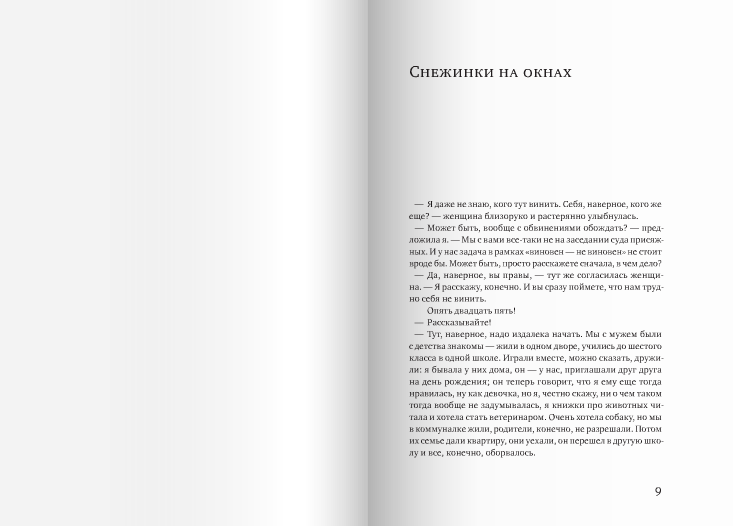 Снежинки на окнах

— Я даже не знаю, кого тут винить. Себя, наверное, кого же еще? — женщина близоруко и растерянно улыбнулась.

— Может быть, вообще с обвинениями обождать? — предложила я. — Мы с вами все-таки не на заседании суда присяжных. И у нас задача в рамках «виновен — не виновен» не стоит вроде бы. Может быть, просто расскажете сначала, в чем дело?

— Да, наверное, вы правы, — тут же согласилась женщина. — Я расскажу, конечно. И вы сразу поймете, что нам трудно себя не винить.

Опять двадцать пять!

— Рассказывайте!

— Тут, наверное, надо издалека начать. Мы с мужем были с детства знакомы — жили в одном дворе, учились до шестого класса в одной школе. Играли вместе, можно сказать, дружили: я бывала у них дома, он — у нас, приглашали друг друга на день рождения; он теперь говорит, что я ему еще тогда нравилась, ну как девочка, но я, честно скажу, ни о чем таком тогда вообще не задумывалась, я книжки про животных читала и хотела стать ветеринаром. Очень хотела собаку, но мы в коммуналке жили, родители, конечно, не разрешали. Потом их семье дали квартиру, они уехали, он перешел в другую школу и все, конечно, оборвалось.

9